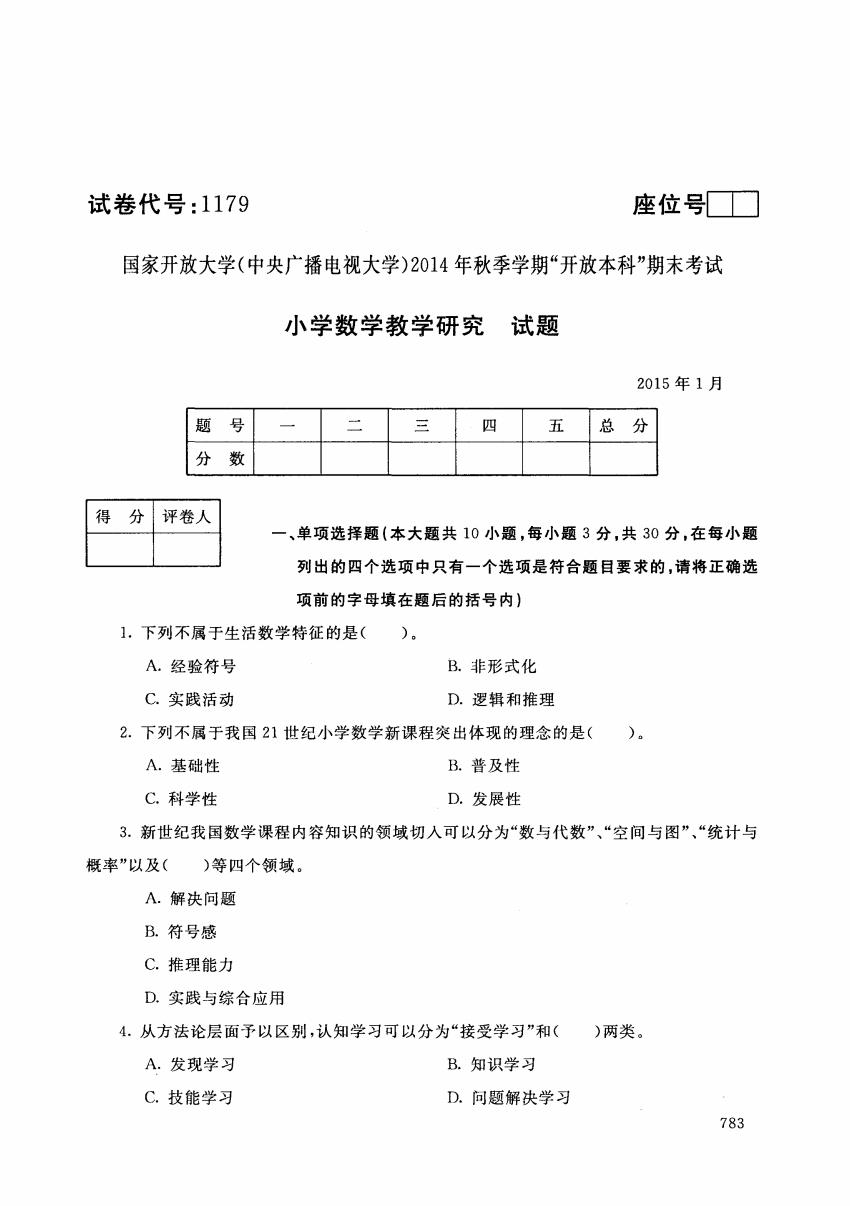 试卷代号：1179

座位号

国家开放大学(中央广播电视大学)2014年秋季学期“开放本科”期末考试

小学数学教学研究　试题

2015年1月

| 题　号 | 一 | 二 | 三 | 四 | 五 | 总　分 |
|---|---|---|---|---|---|---|
| 分　数 | | | | | | |

| 得　分 | 评卷人 |
|---|---|
| | |

一、单项选择题(本大题共10小题，每小题3分，共30分，在每小题列出的四个选项中只有一个选项是符合题目要求的，请将正确选项前的字母填在题后的括号内)

1. 下列不属于生活数学特征的是(　　)。

A. 经验符号
B. 非形式化
C. 实践活动
D. 逻辑和推理

2. 下列不属于我国21世纪小学数学新课程突出体现的理念的是(　　)。

A. 基础性
B. 普及性
C. 科学性
D. 发展性

3. 新世纪我国数学课程内容知识的领域切入可以分为“数与代数”、“空间与图”、“统计与概率”以及(　　)等四个领域。

A. 解决问题
B. 符号感
C. 推理能力
D. 实践与综合应用

4. 从方法论层面予以区别，认知学习可以分为“接受学习”和(　　)两类。

A. 发现学习
B. 知识学习
C. 技能学习
D. 问题解决学习

783